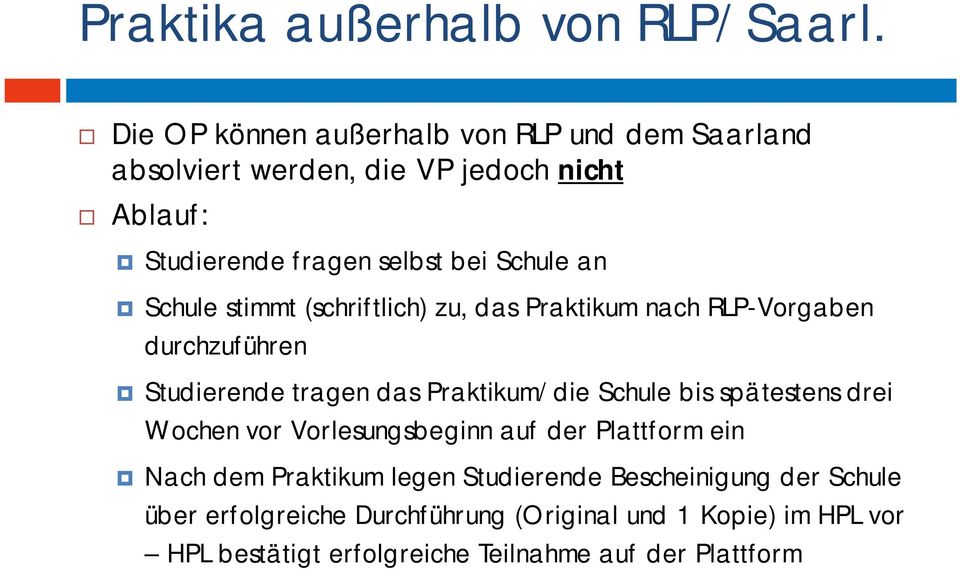 Praktika außerhalb von RLP/Saarl.

Die OP können außerhalb von RLP und dem Saarland absolviert werden, die VP jedoch nicht

Ablauf:

Studierende fragen selbst bei Schule an

Schule stimmt (schriftlich) zu, das Praktikum nach RLP-Vorgaben durchzuführen

Studierende tragen das Praktikum/die Schule bis spätestens drei Wochen vor Vorlesungsbeginn auf der Plattform ein

Nach dem Praktikum legen Studierende Bescheinigung der Schule über erfolgreiche Durchführung (Original und 1 Kopie) im HPL vor – HPL bestätigt erfolgreiche Teilnahme auf der Plattform